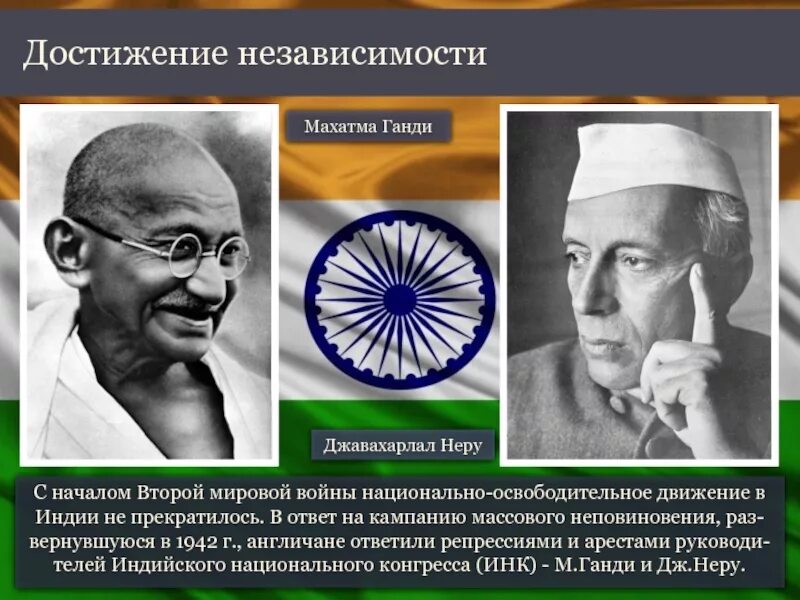 Достижение независимости

Махатма Ганди

Джавахарлал Неру

С началом Второй мировой войны национально-освободительное движение в Индии не прекратилось. В ответ на кампанию массового неповиновения, развернувшуюся в 1942 г., англичане ответили репрессиями и арестами руководителей Индийского национального конгресса (ИНК) - М.Ганди и Дж.Неру.